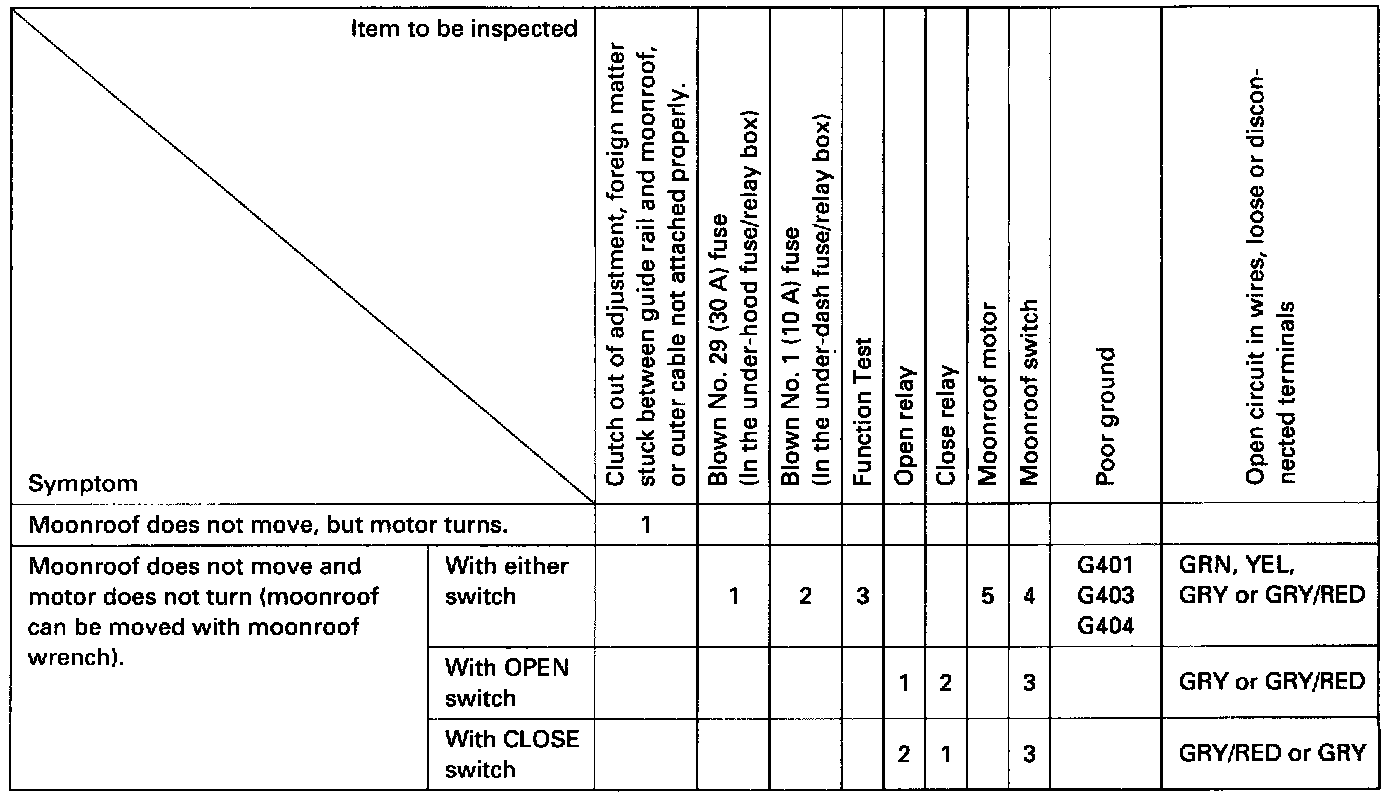 | Item to be inspected / Symptom | | Clutch out of adjustment, foreign matter stuck between guide rail and moonroof, or outer cable not attached properly. | Blown No. 29 (30 A) fuse (In the under-hood fuse/relay box) | Blown No. 1 (10 A) fuse (In the under-dash fuse/relay box) | Function Test | Open relay | Close relay | Moonroof motor | Moonroof switch | Poor ground | Open circuit in wires, loose or disconnected terminals |
|---|---|---|---|---|---|---|---|---|---|---|---|
| Moonroof does not move, but motor turns. | | 1 | | | | | | | | | |
| Moonroof does not move and motor does not turn (moonroof can be moved with moonroof wrench). | With either switch | | 1 | 2 | 3 | | | 5 | 4 | G401 G403 G404 | GRN, YEL, GRY or GRY/RED |
| | With OPEN switch | | | | | 1 | 2 | | 3 | | GRY or GRY/RED |
| | With CLOSE switch | | | | | 2 | 1 | | 3 | | GRY/RED or GRY |